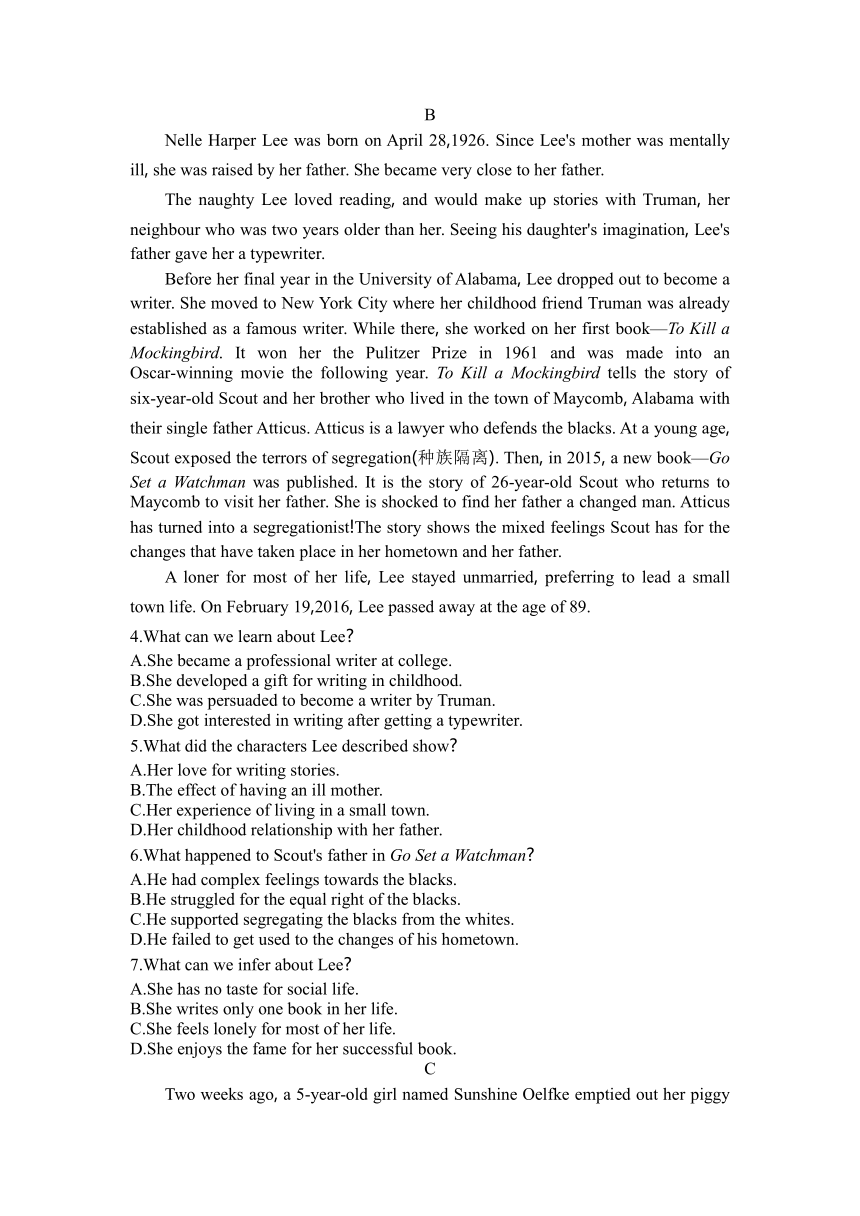 B

Nelle Harper Lee was born on April 28,1926. Since Lee's mother was mentally ill, she was raised by her father. She became very close to her father.

The naughty Lee loved reading, and would make up stories with Truman, her neighbour who was two years older than her. Seeing his daughter's imagination, Lee's father gave her a typewriter.

Before her final year in the University of Alabama, Lee dropped out to become a writer. She moved to New York City where her childhood friend Truman was already established as a famous writer. While there, she worked on her first book—To Kill a Mockingbird. It won her the Pulitzer Prize in 1961 and was made into an Oscar-winning movie the following year. To Kill a Mockingbird tells the story of six-year-old Scout and her brother who lived in the town of Maycomb, Alabama with their single father Atticus. Atticus is a lawyer who defends the blacks. At a young age, Scout exposed the terrors of segregation(种族隔离). Then, in 2015, a new book—Go Set a Watchman was published. It is the story of 26-year-old Scout who returns to Maycomb to visit her father. She is shocked to find her father a changed man. Atticus has turned into a segregationist!The story shows the mixed feelings Scout has for the changes that have taken place in her hometown and her father.

A loner for most of her life, Lee stayed unmarried, preferring to lead a small town life. On February 19,2016, Lee passed away at the age of 89.

4.What can we learn about Lee?
A.She became a professional writer at college.
B.She developed a gift for writing in childhood.
C.She was persuaded to become a writer by Truman.
D.She got interested in writing after getting a typewriter.

5.What did the characters Lee described show?
A.Her love for writing stories.
B.The effect of having an ill mother.
C.Her experience of living in a small town.
D.Her childhood relationship with her father.

6.What happened to Scout's father in Go Set a Watchman?
A.He had complex feelings towards the blacks.
B.He struggled for the equal right of the blacks.
C.He supported segregating the blacks from the whites.
D.He failed to get used to the changes of his hometown.

7.What can we infer about Lee?
A.She has no taste for social life.
B.She writes only one book in her life.
C.She feels lonely for most of her life.
D.She enjoys the fame for her successful book.

C

Two weeks ago, a 5-year-old girl named Sunshine Oelfke emptied out her piggy